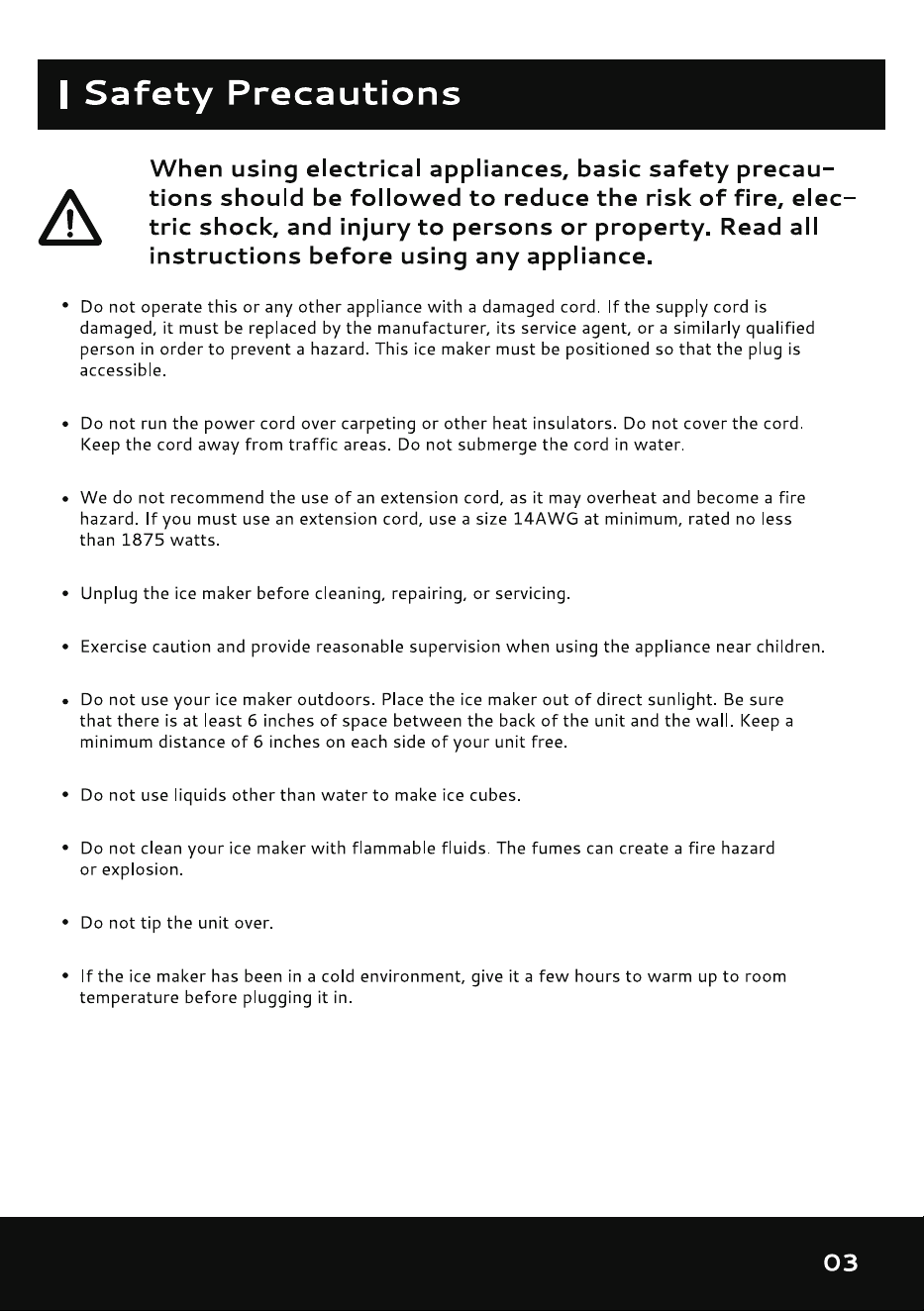 Safety Precautions

When using electrical appliances, basic safety precautions should be followed to reduce the risk of fire, electric shock, and injury to persons or property. Read all instructions before using any appliance.

• Do not operate this or any other appliance with a damaged cord. If the supply cord is damaged, it must be replaced by the manufacturer, its service agent, or a similarly qualified person in order to prevent a hazard. This ice maker must be positioned so that the plug is accessible.

• Do not run the power cord over carpeting or other heat insulators. Do not cover the cord. Keep the cord away from traffic areas. Do not submerge the cord in water.

• We do not recommend the use of an extension cord, as it may overheat and become a fire hazard. If you must use an extension cord, use a size 14AWG at minimum, rated no less than 1875 watts.

• Unplug the ice maker before cleaning, repairing, or servicing.

• Exercise caution and provide reasonable supervision when using the appliance near children.

• Do not use your ice maker outdoors. Place the ice maker out of direct sunlight. Be sure that there is at least 6 inches of space between the back of the unit and the wall. Keep a minimum distance of 6 inches on each side of your unit free.

• Do not use liquids other than water to make ice cubes.

• Do not clean your ice maker with flammable fluids. The fumes can create a fire hazard or explosion.

• Do not tip the unit over.

• If the ice maker has been in a cold environment, give it a few hours to warm up to room temperature before plugging it in.

03